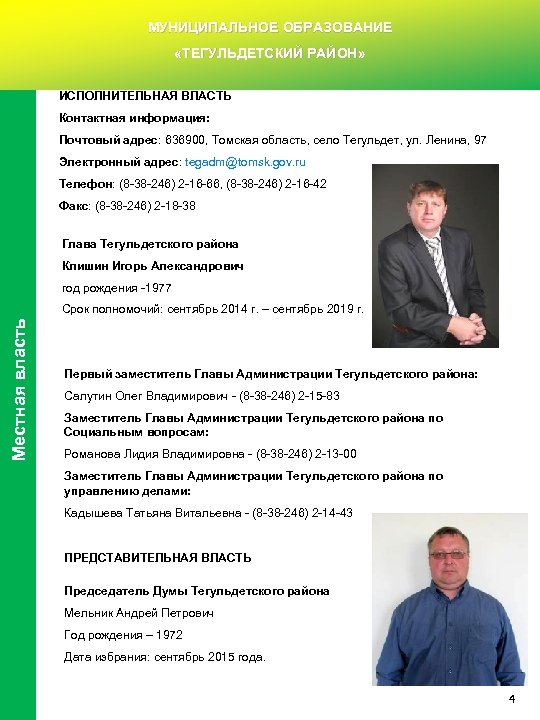 МУНИЦИПАЛЬНОЕ ОБРАЗОВАНИЕ
«ТЕГУЛЬДЕТСКИЙ РАЙОН»

Местная власть

ИСПОЛНИТЕЛЬНАЯ ВЛАСТЬ

Контактная информация:

Почтовый адрес: 636900, Томская область, село Тегульдет, ул. Ленина, 97

Электронный адрес: tegadm@tomsk.gov.ru

Телефон: (8-38-246) 2-16-66, (8-38-246) 2-16-42

Факс: (8-38-246) 2-18-38

Глава Тегульдетского района

Клишин Игорь Александрович

год рождения -1977

Срок полномочий: сентябрь 2014 г. – сентябрь 2019 г.

Первый заместитель Главы Администрации Тегульдетского района:

Салутин Олег Владимирович - (8-38-246) 2-15-83

Заместитель Главы Администрации Тегульдетского района по Социальным вопросам:

Романова Лидия Владимировна - (8-38-246) 2-13-00

Заместитель Главы Администрации Тегульдетского района по управлению делами:

Кадышева Татьяна Витальевна - (8-38-246) 2-14-43

ПРЕДСТАВИТЕЛЬНАЯ ВЛАСТЬ

Председатель Думы Тегульдетского района

Мельник Андрей Петрович

Год рождения – 1972

Дата избрания: сентябрь 2015 года.

4